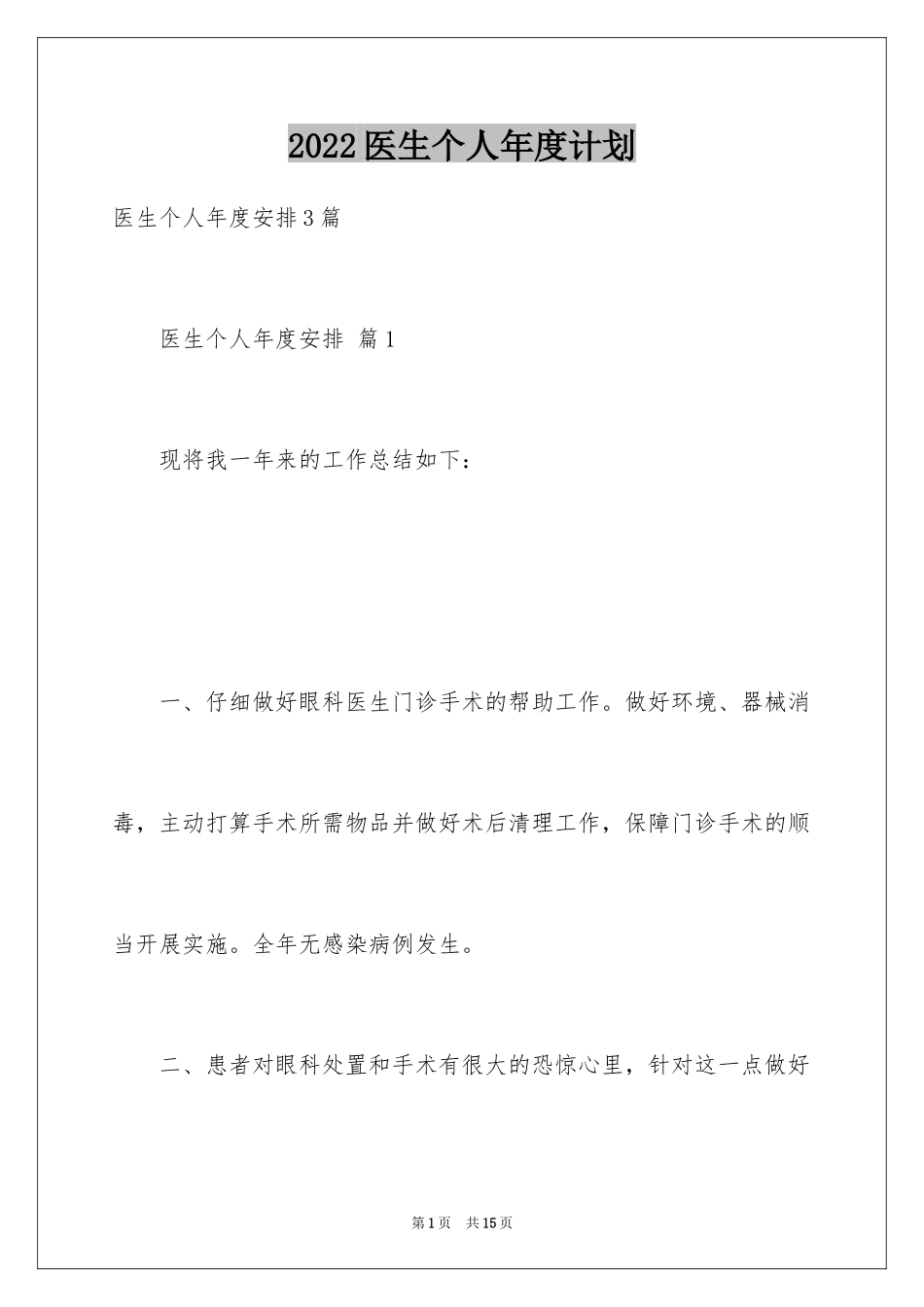 2022医生个人年度计划

医生个人年度安排3篇

医生个人年度安排 篇1

现将我一年来的工作总结如下：

一、仔细做好眼科医生门诊手术的帮助工作。做好环境、器械消毒，主动打算手术所需物品并做好术后清理工作，保障门诊手术的顺当开展实施。全年无感染病例发生。

二、患者对眼科处置和手术有很大的恐惊心里，针对这一点做好

第1页 共15页